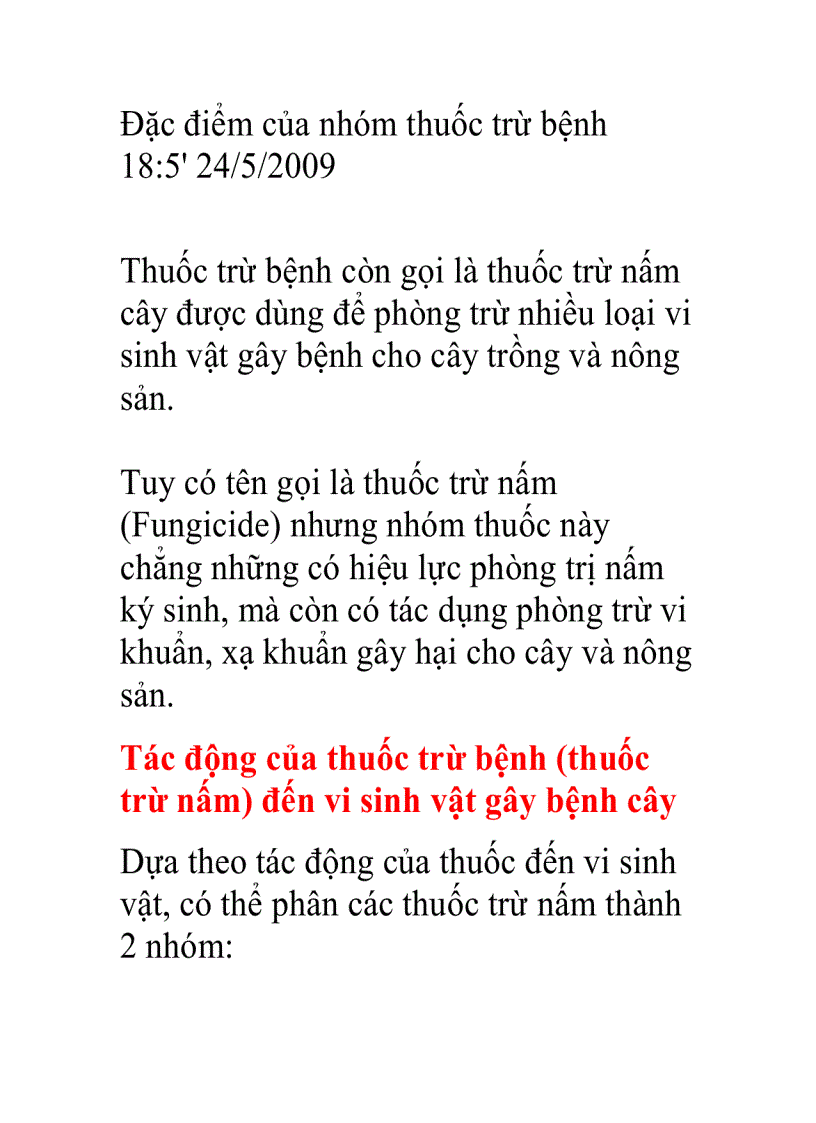 Đặc điểm của nhóm thuốc trừ bệnh
18:5' 24/5/2009

Thuốc trừ bệnh còn gọi là thuốc trừ nấm cây được dùng để phòng trừ nhiều loại vi sinh vật gây bệnh cho cây trồng và nông sản.

Tuy có tên gọi là thuốc trừ nấm (Fungicide) nhưng nhóm thuốc này chẳng những có hiệu lực phòng trị nấm ký sinh, mà còn có tác dụng phòng trừ vi khuẩn, xạ khuẩn gây hại cho cây và nông sản.

Tác động của thuốc trừ bệnh (thuốc trừ nấm) đến vi sinh vật gây bệnh cây

Dựa theo tác động của thuốc đến vi sinh vật, có thể phân các thuốc trừ nấm thành 2 nhóm: